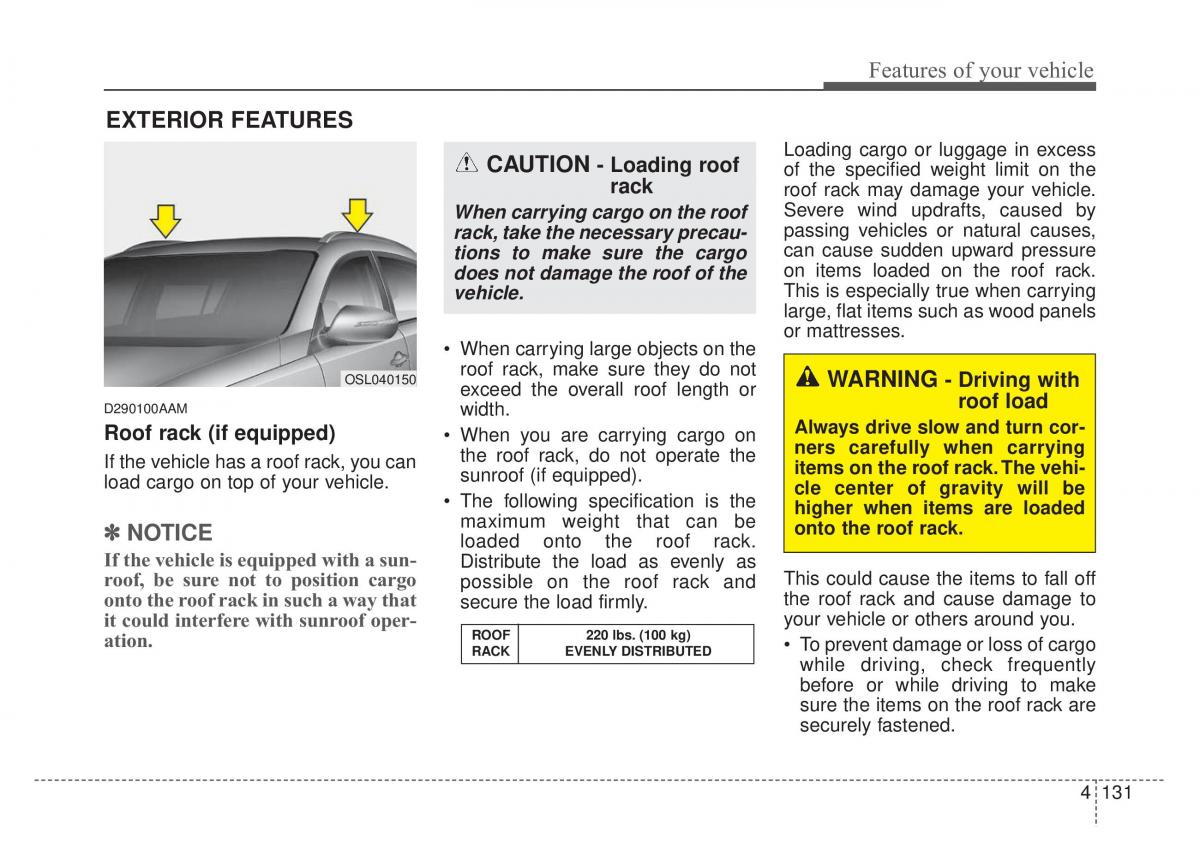 Features of your vehicle

EXTERIOR FEATURES

OSL040150

D290100AAM

Roof rack (if equipped)

If the vehicle has a roof rack, you can load cargo on top of your vehicle.

✽ NOTICE

If the vehicle is equipped with a sunroof, be sure not to position cargo onto the roof rack in such a way that it could interfere with sunroof operation.

CAUTION - Loading roof rack

When carrying cargo on the roof rack, take the necessary precautions to make sure the cargo does not damage the roof of the vehicle.

• When carrying large objects on the roof rack, make sure they do not exceed the overall roof length or width.

• When you are carrying cargo on the roof rack, do not operate the sunroof (if equipped).

• The following specification is the maximum weight that can be loaded onto the roof rack. Distribute the load as evenly as possible on the roof rack and secure the load firmly.

| ROOF RACK | 220 lbs. (100 kg) EVENLY DISTRIBUTED |
|---|---|

Loading cargo or luggage in excess of the specified weight limit on the roof rack may damage your vehicle. Severe wind updrafts, caused by passing vehicles or natural causes, can cause sudden upward pressure on items loaded on the roof rack. This is especially true when carrying large, flat items such as wood panels or mattresses.

WARNING - Driving with roof load

Always drive slow and turn corners carefully when carrying items on the roof rack. The vehicle center of gravity will be higher when items are loaded onto the roof rack.

This could cause the items to fall off the roof rack and cause damage to your vehicle or others around you.

• To prevent damage or loss of cargo while driving, check frequently before or while driving to make sure the items on the roof rack are securely fastened.

4 131